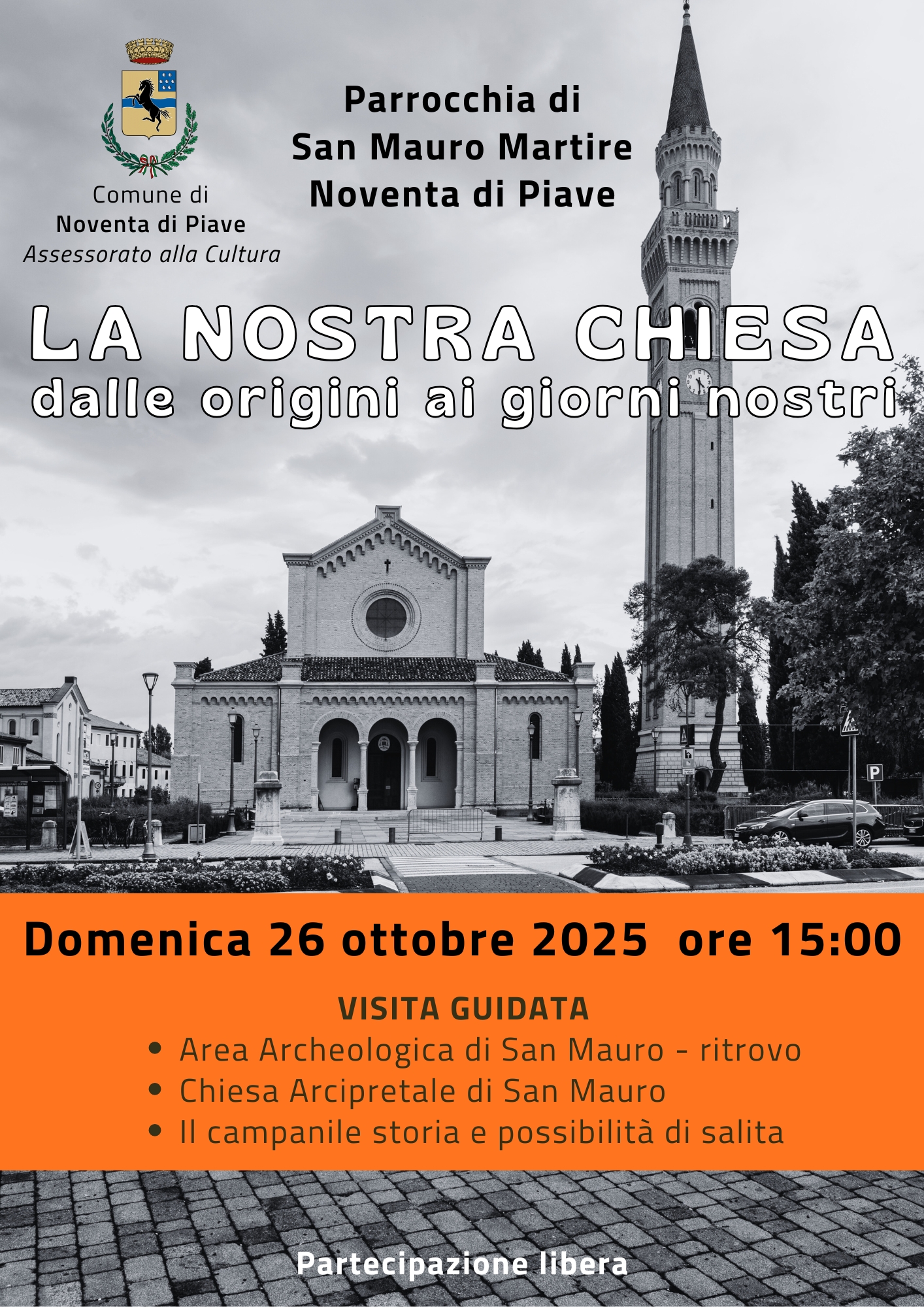 Comune di
Noventa di Piave
Assessorato alla Cultura

Parrocchia di
San Mauro Martire
Noventa di Piave

LA NOSTRA CHIESA
dalle origini ai giorni nostri

Domenica 26 ottobre 2025 ore 15:00

VISITA GUIDATA
• Area Archeologica di San Mauro - ritrovo
• Chiesa Arcipretale di San Mauro
• Il campanile storia e possibilità di salita

Partecipazione libera